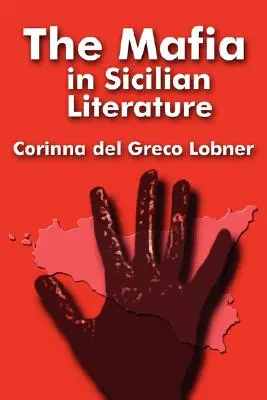 The Mafia in Sicilian Literature

Corinna del Greco Lobner